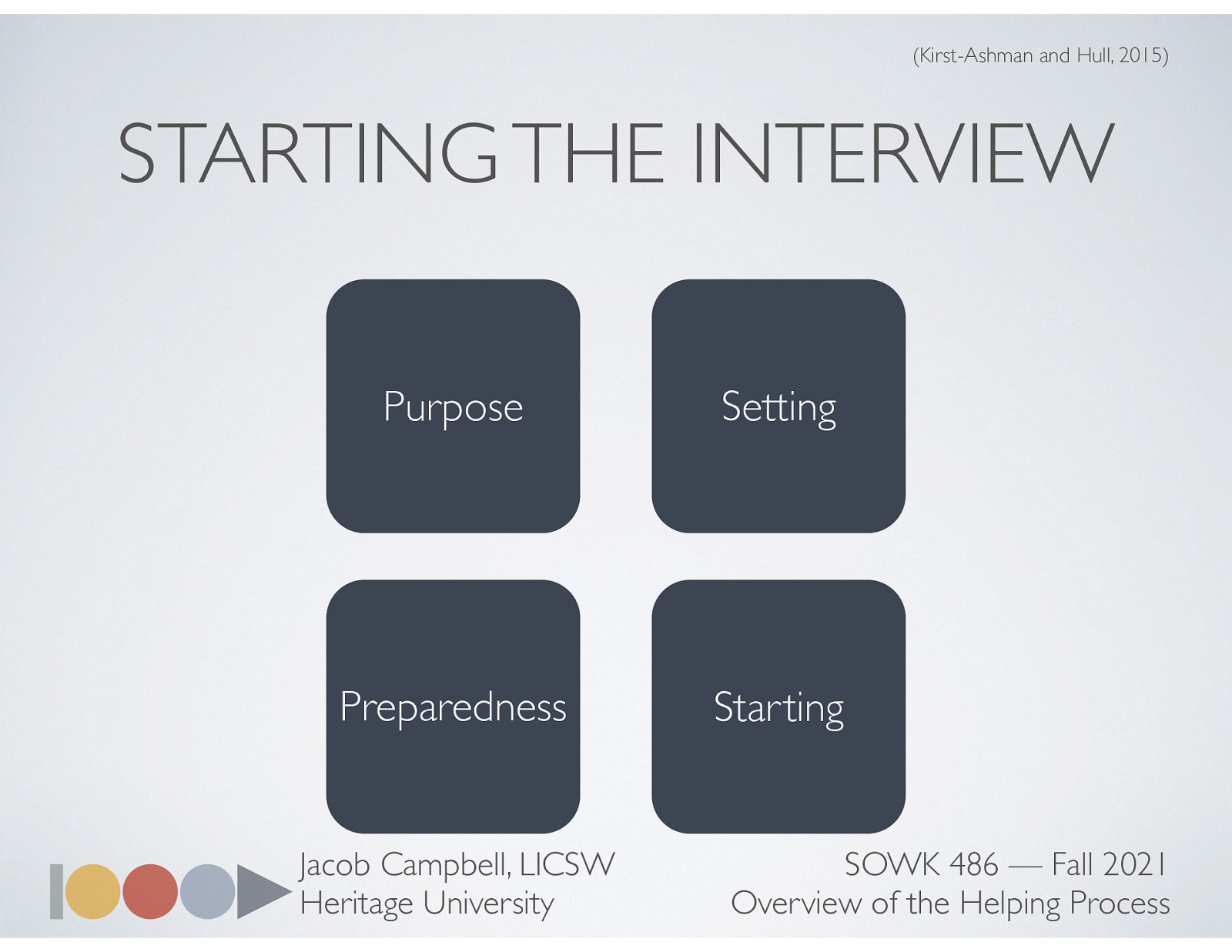 (Kirst-Ashman and Hull, 2015)

STARTING THE INTERVIEW

Purpose

Setting

Preparedness

Starting

Jacob Campbell, LICSW
Heritage University

SOWK 486 — Fall 2021
Overview of the Helping Process